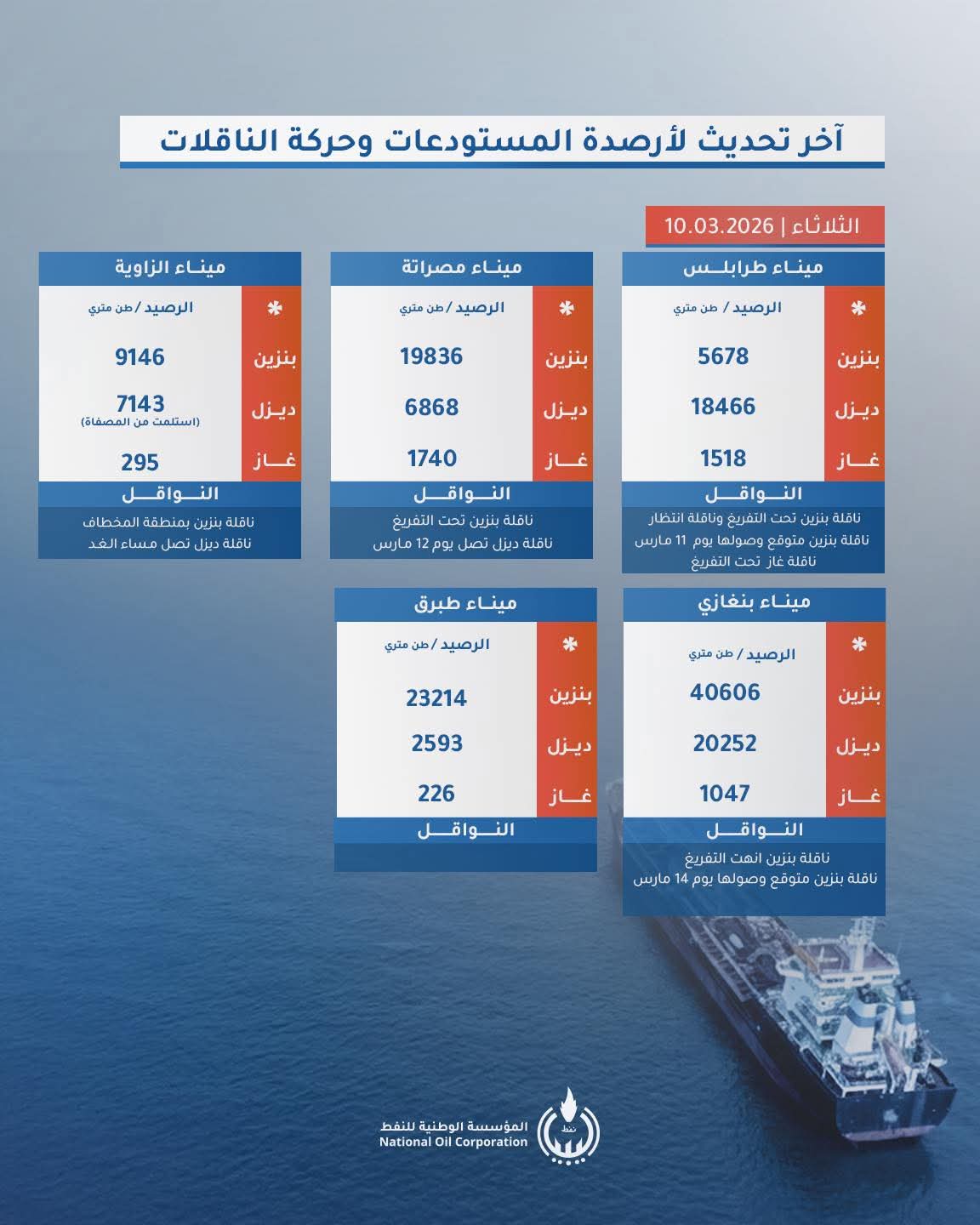 آخر تحديث لأرصدة المستودعات وحركة الناقلات

الثلاثاء | 10.03.2026

ميناء طرابلس

| * | الرصيد / طن متري |
|---|---|
| بنزين | 5678 |
| ديزل | 18466 |
| غاز | 1518 |

النواقل

ناقلة بنزين تحت التفريغ وناقلة انتظار
ناقلة بنزين متوقع وصولها يوم 11 مارس
ناقلة غاز تحت التفريغ

ميناء مصراتة

| * | الرصيد / طن متري |
|---|---|
| بنزين | 19836 |
| ديزل | 6868 |
| غاز | 1740 |

النواقل

ناقلة بنزين تحت التفريغ
ناقلة ديزل تصل يوم 12 مارس

ميناء الزاوية

| * | الرصيد / طن متري |
|---|---|
| بنزين | 9146 |
| ديزل | 7143 (استلمت من المصفاة) |
| غاز | 295 |

النواقل

ناقلة بنزين بمنطقة المخطاف
ناقلة ديزل تصل مساء الغد

ميناء بنغازي

| * | الرصيد / طن متري |
|---|---|
| بنزين | 40606 |
| ديزل | 20252 |
| غاز | 1047 |

النواقل

ناقلة بنزين انهت التفريغ
ناقلة بنزين متوقع وصولها يوم 14 مارس

ميناء طبرق

| * | الرصيد / طن متري |
|---|---|
| بنزين | 23214 |
| ديزل | 2593 |
| غاز | 226 |

النواقل

المؤسسة الوطنية للنفط
National Oil Corporation